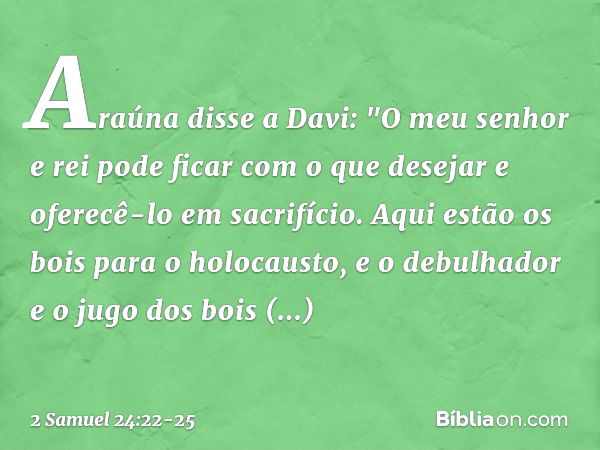 Araúna disse a Davi: "O meu senhor e rei pode ficar com o que desejar e oferecê-lo em sacrifício. Aqui estão os bois para o holocausto, e o debulhador e o jugo dos bois (...)

2 Samuel 24:22-25

Bíbliaon.com